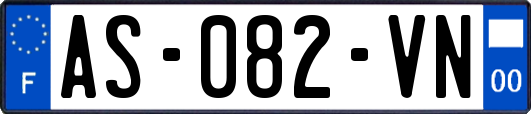 F
AS-082-VN
00